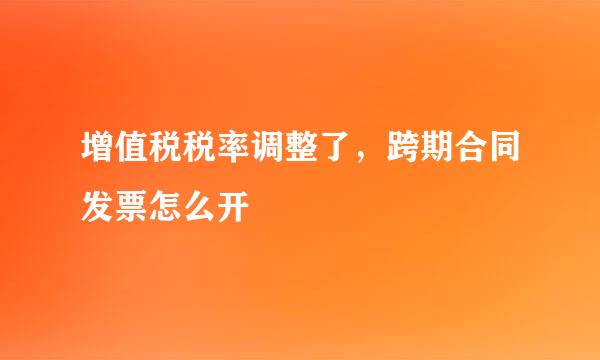 增值税税率调整了，跨期合同发票怎么开